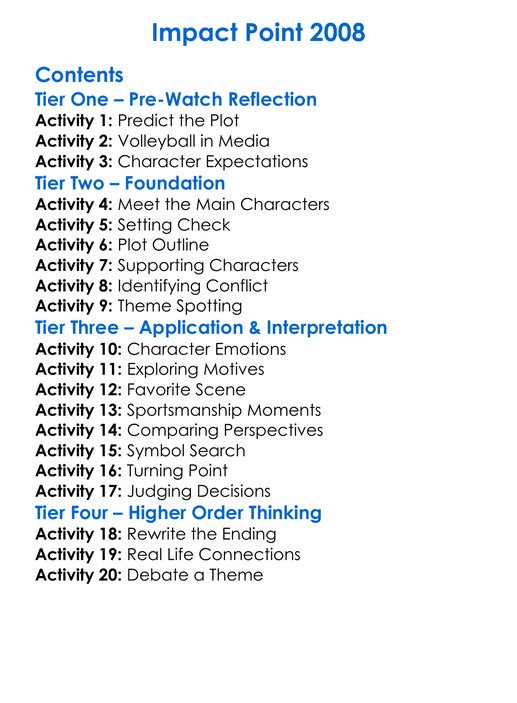 Impact Point 2008

Contents
Tier One – Pre-Watch Reflection
Activity 1: Predict the Plot
Activity 2: Volleyball in Media
Activity 3: Character Expectations
Tier Two – Foundation
Activity 4: Meet the Main Characters
Activity 5: Setting Check
Activity 6: Plot Outline
Activity 7: Supporting Characters
Activity 8: Identifying Conflict
Activity 9: Theme Spotting
Tier Three – Application & Interpretation
Activity 10: Character Emotions
Activity 11: Exploring Motives
Activity 12: Favorite Scene
Activity 13: Sportsmanship Moments
Activity 14: Comparing Perspectives
Activity 15: Symbol Search
Activity 16: Turning Point
Activity 17: Judging Decisions
Tier Four – Higher Order Thinking
Activity 18: Rewrite the Ending
Activity 19: Real Life Connections
Activity 20: Debate a Theme